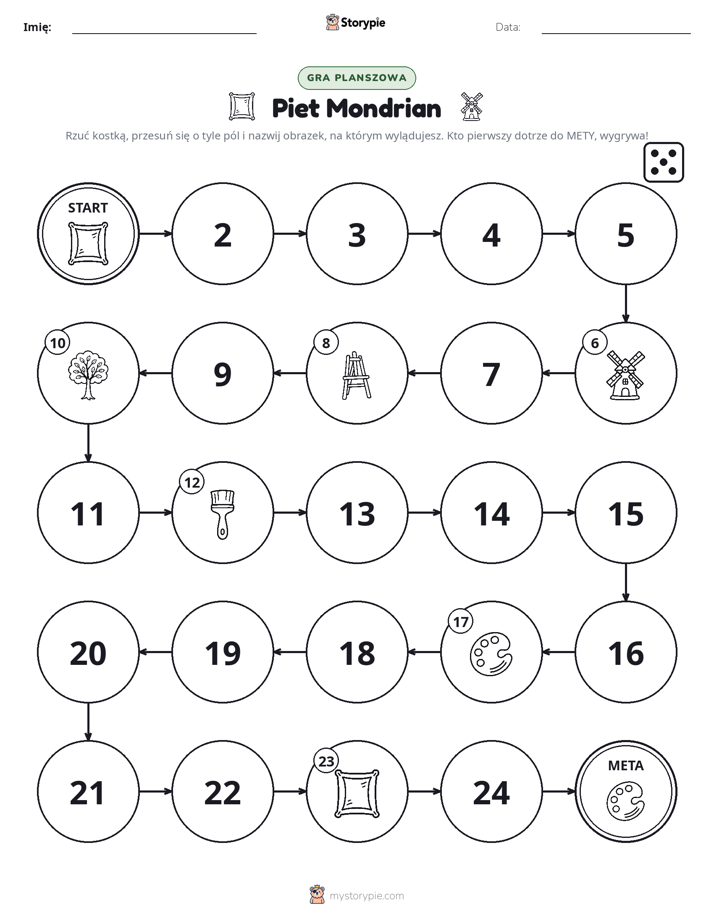 Imię: ____ Storypie Data: ____

GRA PLANSZOWA

Piet Mondrian

Rzuć kostką, przesuń się o tyle pól i nazwij obrazek, na którym wylądujesz. Kto pierwszy dotrze do METY, wygrywa!

START

2

3

4

5

6

7

8

9

10

11

12

13

14

15

16

17

18

19

20

21

22

23

24

META

mystorypie.com